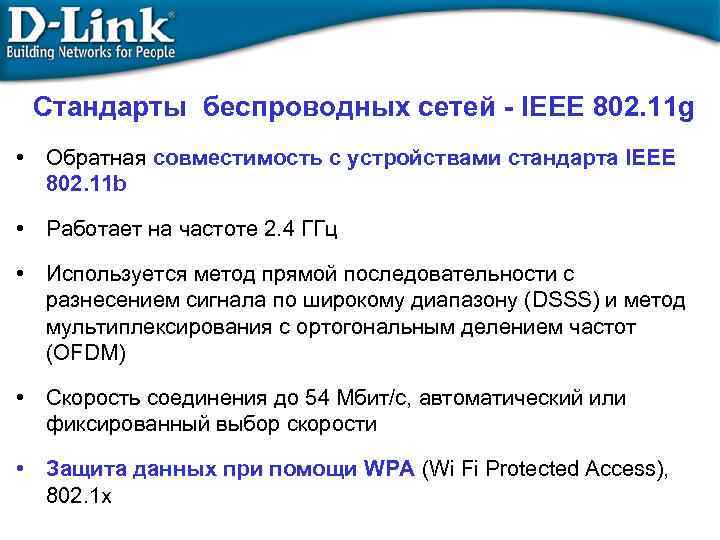 D-Link®
Building Networks for People

Стандарты беспроводных сетей - IEEE 802.11g

• Обратная совместимость с устройствами стандарта IEEE 802.11b

• Работает на частоте 2.4 ГГц

• Используется метод прямой последовательности с разнесением сигнала по широкому диапазону (DSSS) и метод мультиплексирования с ортогональным делением частот (OFDM)

• Скорость соединения до 54 Мбит/с, автоматический или фиксированный выбор скорости

• Защита данных при помощи WPA (Wi Fi Protected Access), 802.1x